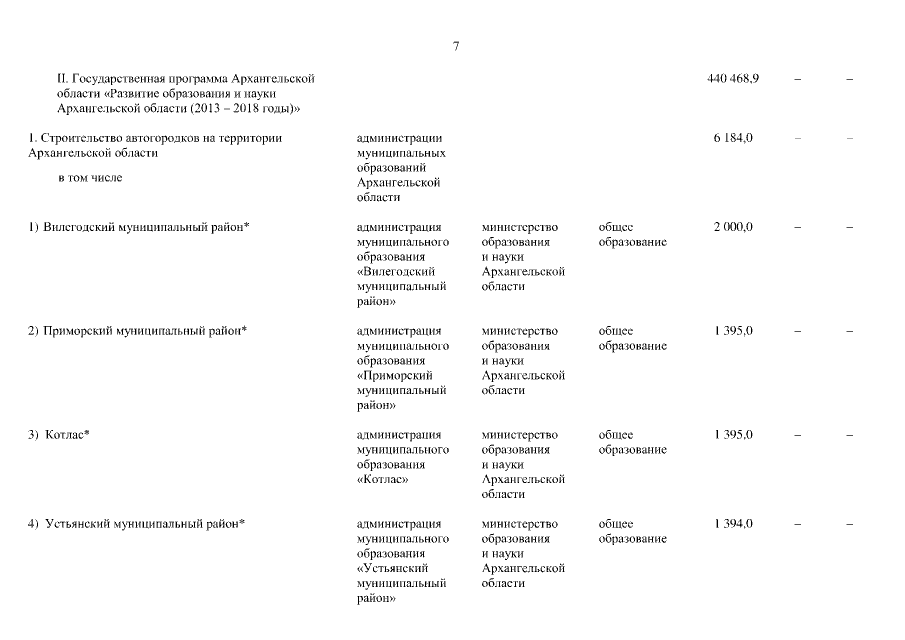 7

| | | | | | | |
|---|---|---|---|---|---|---|
| II. Государственная программа Архангельской области «Развитие образования и науки Архангельской области (2013 – 2018 годы)» | | | | 440 468,9 | – | – |
| 1. Строительство автогородков на территории Архангельской области в том числе | администрации муниципальных образований Архангельской области | | | 6 184,0 | – | – |
| 1) Вилегодский муниципальный район* | администрация муниципального образования «Вилегодский муниципальный район» | министерство образования и науки Архангельской области | общее образование | 2 000,0 | – | – |
| 2) Приморский муниципальный район* | администрация муниципального образования «Приморский муниципальный район» | министерство образования и науки Архангельской области | общее образование | 1 395,0 | – | – |
| 3) Котлас* | администрация муниципального образования «Котлас» | министерство образования и науки Архангельской области | общее образование | 1 395,0 | – | – |
| 4) Устьянский муниципальный район* | администрация муниципального образования «Устьянский муниципальный район» | министерство образования и науки Архангельской области | общее образование | 1 394,0 | – | – |